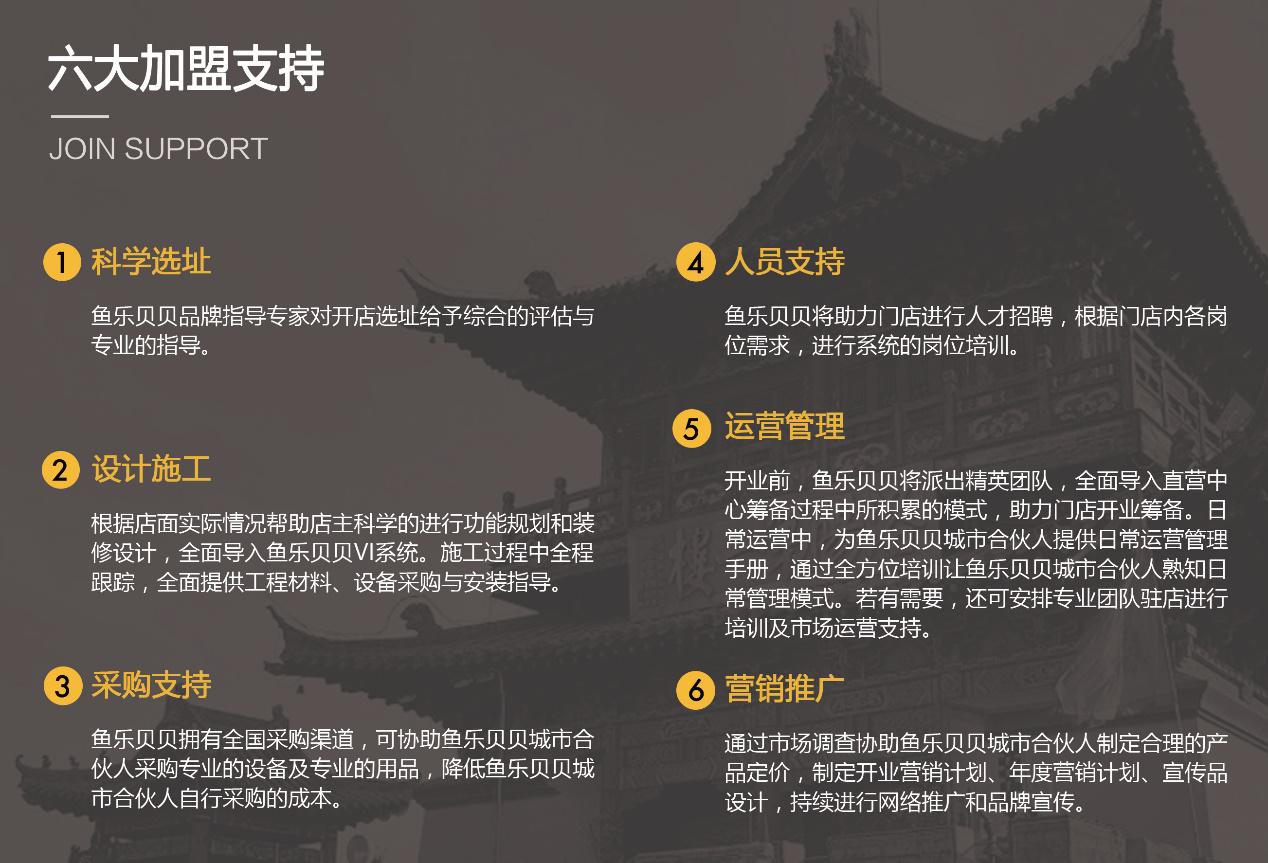 六大加盟支持

JOIN SUPPORT

1 科学选址

鱼乐贝贝品牌指导专家对开店选址给予综合的评估与专业的指导。

2 设计施工

根据店面实际情况帮助店主科学的进行功能规划和装修设计，全面导入鱼乐贝贝VI系统。施工过程中全程跟踪，全面提供工程材料、设备采购与安装指导。

3 采购支持

鱼乐贝贝拥有全国采购渠道，可协助鱼乐贝贝城市合伙人采购专业的设备及专业的用品，降低鱼乐贝贝城市合伙人自行采购的成本。

4 人员支持

鱼乐贝贝将助力门店进行人才招聘，根据门店内各岗位需求，进行系统的岗位培训。

5 运营管理

开业前，鱼乐贝贝将派出精英团队，全面导入直营中心筹备过程中所积累的模式，助力门店开业筹备。日常运营中，为鱼乐贝贝城市合伙人提供日常运营管理手册，通过全方位培训让鱼乐贝贝城市合伙人熟知日常管理模式。若有需要，还可安排专业团队驻店进行培训及市场运营支持。

6 营销推广

通过市场调查协助鱼乐贝贝城市合伙人制定合理的产品定价，制定开业营销计划、年度营销计划、宣传品设计，持续进行网络推广和品牌宣传。